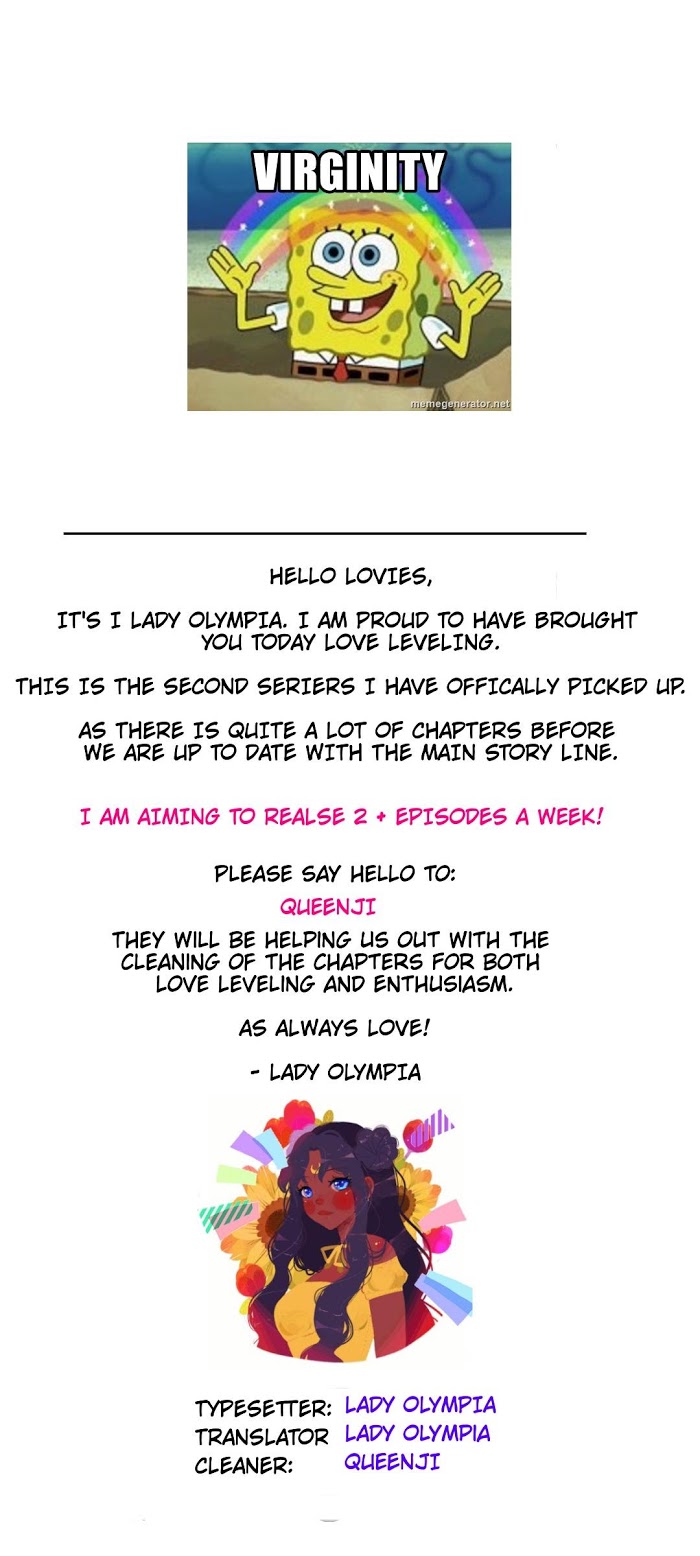 VIRGINITY

memegenerator.net

HELLO LOVIES,

IT'S I LADY OLYMPIA. I AM PROUD TO HAVE BROUGHT YOU TODAY LOVE LEVELING.

THIS IS THE SECOND SERIERS I HAVE OFFICALLY PICKED UP.

AS THERE IS QUITE A LOT OF CHAPTERS BEFORE WE ARE UP TO DATE WITH THE MAIN STORY LINE.

I AM AIMING TO REALSE 2 + EPISODES A WEEK!

PLEASE SAY HELLO TO:

QUEENJI

THEY WILL BE HELPING US OUT WITH THE CLEANING OF THE CHAPTERS FOR BOTH LOVE LEVELING AND ENTHUSIASM.

AS ALWAYS LOVE!

- LADY OLYMPIA

TYPESETTER: LADY OLYMPIA
TRANSLATOR LADY OLYMPIA
CLEANER: QUEENJI